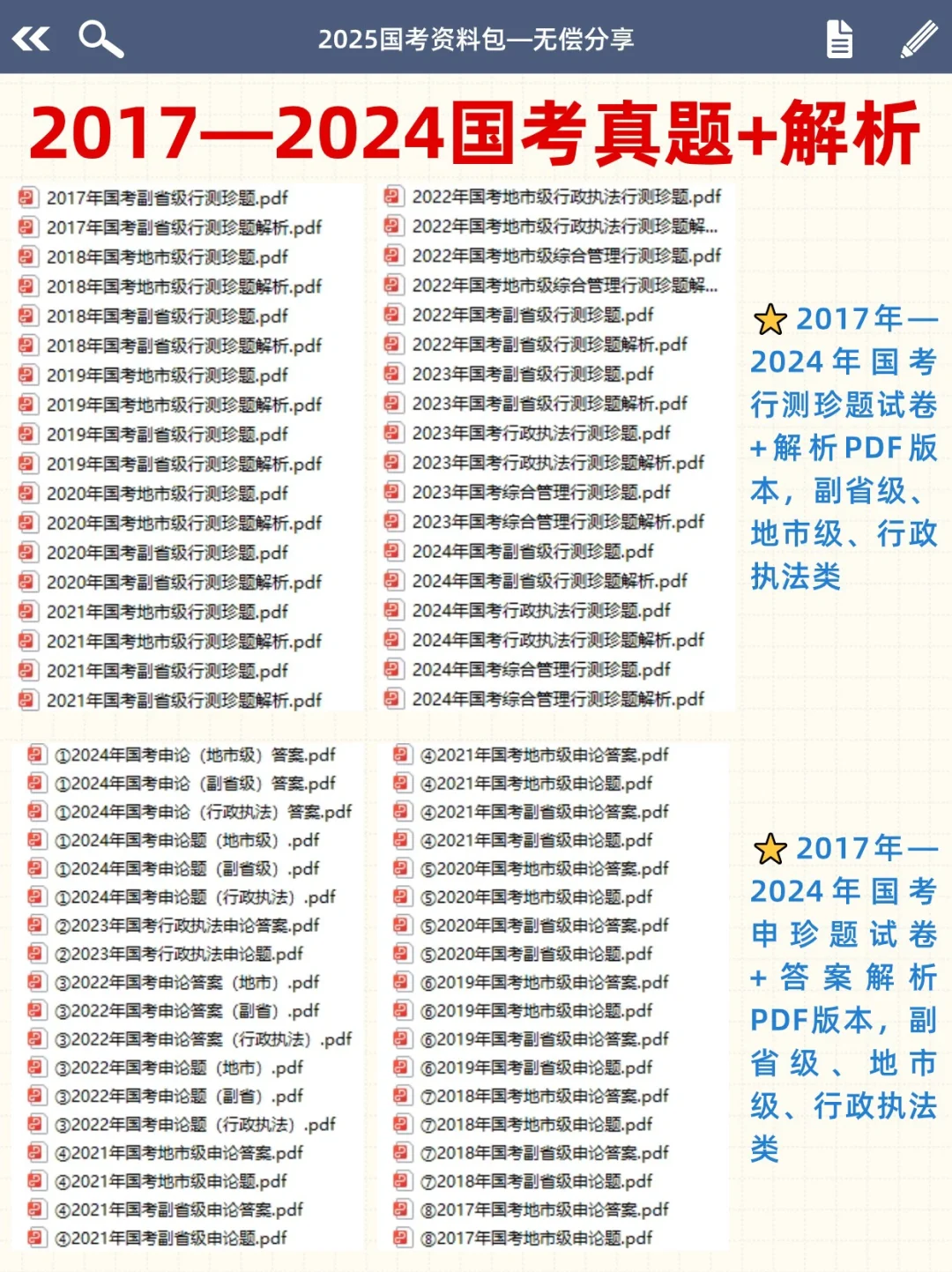 2025国考资料包—无偿分享

2017—2024国考真题+解析

2017年国考副省级行测珍题.pdf
2017年国考副省级行测珍题解析.pdf
2018年国考地市级行测珍题.pdf
2018年国考地市级行测珍题解析.pdf
2018年国考副省级行测珍题.pdf
2018年国考副省级行测珍题解析.pdf
2019年国考地市级行测珍题.pdf
2019年国考地市级行测珍题解析.pdf
2019年国考副省级行测珍题.pdf
2019年国考副省级行测珍题解析.pdf
2020年国考地市级行测珍题.pdf
2020年国考地市级行测珍题解析.pdf
2020年国考副省级行测珍题.pdf
2020年国考副省级行测珍题解析.pdf
2021年国考地市级行测珍题.pdf
2021年国考地市级行测珍题解析.pdf
2021年国考副省级行测珍题.pdf
2021年国考副省级行测珍题解析.pdf

2022年国考地市级行政执法行测珍题.pdf
2022年国考地市级行政执法行测珍题解...
2022年国考地市级综合管理行测珍题.pdf
2022年国考地市级综合管理行测珍题解...
2022年国考副省级行测珍题.pdf
2022年国考副省级行测珍题解析.pdf
2023年国考副省级行测珍题.pdf
2023年国考副省级行测珍题解析.pdf
2023年国考行政执法行测珍题.pdf
2023年国考行政执法行测珍题解析.pdf
2023年国考综合管理行测珍题.pdf
2023年国考综合管理行测珍题解析.pdf
2024年国考副省级行测珍题.pdf
2024年国考副省级行测珍题解析.pdf
2024年国考行政执法行测珍题.pdf
2024年国考行政执法行测珍题解析.pdf
2024年国考综合管理行测珍题.pdf
2024年国考综合管理行测珍题解析.pdf

2017年—2024年国考行测珍题试卷+解析PDF版本，副省级、地市级、行政执法类

①2024年国考申论（地市级）答案.pdf
①2024年国考申论（副省级）答案.pdf
①2024年国考申论（行政执法）答案.pdf
①2024年国考申论题（地市级）.pdf
①2024年国考申论题（副省级）.pdf
①2024年国考申论题（行政执法）.pdf
②2023年国考行政执法申论答案.pdf
②2023年国考行政执法申论题.pdf
③2022年国考申论答案（地市）.pdf
③2022年国考申论答案（副省）.pdf
③2022年国考申论答案（行政执法）.pdf
③2022年国考申论题（地市）.pdf
③2022年国考申论题（副省）.pdf
③2022年国考申论题（行政执法）.pdf
④2021年国考地市级申论答案.pdf
④2021年国考地市级申论题.pdf
④2021年国考副省级申论答案.pdf
④2021年国考副省级申论题.pdf

④2021年国考地市级申论答案.pdf
④2021年国考地市级申论题.pdf
④2021年国考副省级申论答案.pdf
④2021年国考副省级申论题.pdf
⑤2020年国考地市级申论答案.pdf
⑤2020年国考地市级申论题.pdf
⑤2020年国考副省级申论答案.pdf
⑤2020年国考副省级申论题.pdf
⑥2019年国考地市级申论答案.pdf
⑥2019年国考地市级申论题.pdf
⑥2019年国考副省级申论答案.pdf
⑥2019年国考副省级申论题.pdf
⑦2018年国考地市级申论答案.pdf
⑦2018年国考地市级申论题.pdf
⑦2018年国考副省级申论答案.pdf
⑦2018年国考副省级申论题.pdf
⑧2017年国考地市级申论答案.pdf
⑧2017年国考地市级申论题.pdf

2017年—2024年国考申珍题试卷+答案解析PDF版本，副省级、地市级、行政执法类